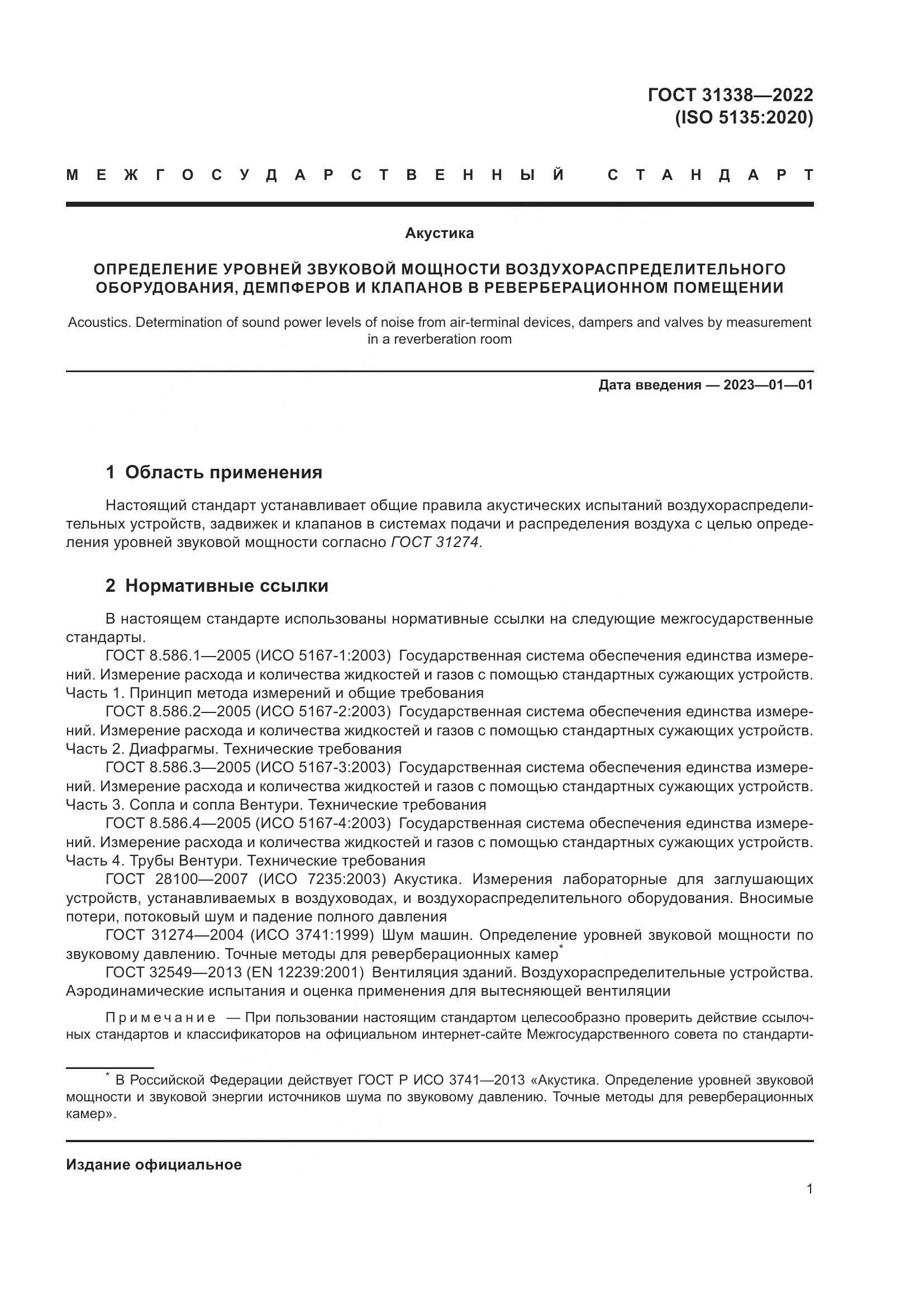 ГОСТ 31338—2022
(ISO 5135:2020)

МЕЖГОСУДАРСТВЕННЫЙ СТАНДАРТ

Акустика

ОПРЕДЕЛЕНИЕ УРОВНЕЙ ЗВУКОВОЙ МОЩНОСТИ ВОЗДУХОРАСПРЕДЕЛИТЕЛЬНОГО ОБОРУДОВАНИЯ, ДЕМПФЕРОВ И КЛАПАНОВ В РЕВЕРБЕРАЦИОННОМ ПОМЕЩЕНИИ

Acoustics. Determination of sound power levels of noise from air-terminal devices, dampers and valves by measurement in a reverberation room

Дата введения — 2023—01—01

1 Область применения

Настоящий стандарт устанавливает общие правила акустических испытаний воздухораспределительных устройств, задвижек и клапанов в системах подачи и распределения воздуха с целью определения уровней звуковой мощности согласно ГОСТ 31274.

2 Нормативные ссылки

В настоящем стандарте использованы нормативные ссылки на следующие межгосударственные стандарты.

ГОСТ 8.586.1—2005 (ИСО 5167-1:2003) Государственная система обеспечения единства измерений. Измерение расхода и количества жидкостей и газов с помощью стандартных сужающих устройств. Часть 1. Принцип метода измерений и общие требования

ГОСТ 8.586.2—2005 (ИСО 5167-2:2003) Государственная система обеспечения единства измерений. Измерение расхода и количества жидкостей и газов с помощью стандартных сужающих устройств. Часть 2. Диафрагмы. Технические требования

ГОСТ 8.586.3—2005 (ИСО 5167-3:2003) Государственная система обеспечения единства измерений. Измерение расхода и количества жидкостей и газов с помощью стандартных сужающих устройств. Часть 3. Сопла и сопла Вентури. Технические требования

ГОСТ 8.586.4—2005 (ИСО 5167-4:2003) Государственная система обеспечения единства измерений. Измерение расхода и количества жидкостей и газов с помощью стандартных сужающих устройств. Часть 4. Трубы Вентури. Технические требования

ГОСТ 28100—2007 (ИСО 7235:2003) Акустика. Измерения лабораторные для заглушающих устройств, устанавливаемых в воздуховодах, и воздухораспределительного оборудования. Вносимые потери, потоковый шум и падение полного давления

ГОСТ 31274—2004 (ИСО 3741:1999) Шум машин. Определение уровней звуковой мощности по звуковому давлению. Точные методы для реверберационных камер*

ГОСТ 32549—2013 (EN 12239:2001) Вентиляция зданий. Воздухораспределительные устройства. Аэродинамические испытания и оценка применения для вытесняющей вентиляции

Примечание — При пользовании настоящим стандартом целесообразно проверить действие ссылочных стандартов и классификаторов на официальном интернет-сайте Межгосударственного совета по стандарти-

* В Российской Федерации действует ГОСТ Р ИСО 3741—2013 «Акустика. Определение уровней звуковой мощности и звуковой энергии источников шума по звуковому давлению. Точные методы для реверберационных камер».

Издание официальное

1